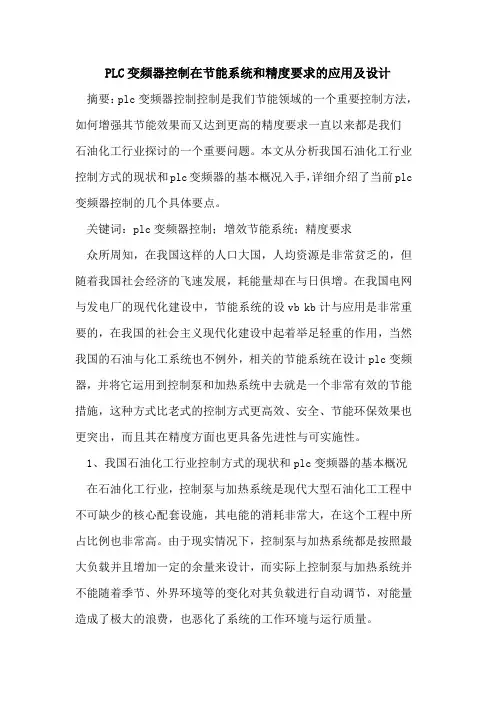 PLC变频器控制在节能系统和精度要求的应用及设计

摘要：plc变频器控制控制是我们节能领域的一个重要控制方法，如何增强其节能效果而又达到更高的精度要求一直以来都是我们石油化工行业探讨的一个重要问题。本文从分析我国石油化工行业控制方式的现状和plc变频器的基本概况入手，详细介绍了当前plc变频器控制的几个具体要点。

关键词：plc变频器控制；增效节能系统；精度要求

众所周知，在我国这样的人口大国，人均资源是非常贫乏的，但随着我国社会经济的飞速发展，耗能量却在与日俱增。在我国电网与发电厂的现代化建设中，节能系统的设vb kb计与应用是非常重要的，在我国的社会主义现代化建设中起着举足轻重的作用，当然我国的石油与化工系统也不例外，相关的节能系统在设计plc变频器，并将它运用到控制泵和加热系统中去就是一个非常有效的节能措施，这种方式比老式的控制方式更高效、安全、节能环保效果也更突出，而且其在精度方面也更具备先进性与可实施性。

1、我国石油化工行业控制方式的现状和plc变频器的基本概况

在石油化工行业，控制泵与加热系统是现代大型石油化工工程中不可缺少的核心配套设施，其电能的消耗非常大，在这个工程中所占比例也非常高。由于现实情况下，控制泵与加热系统都是按照最大负载并且增加一定的余量来设计，而实际上控制泵与加热系统并不能随着季节、外界环境等的变化对其负载进行自动调节，对能量造成了极大的浪费，也恶化了系统的工作环境与运行质量。